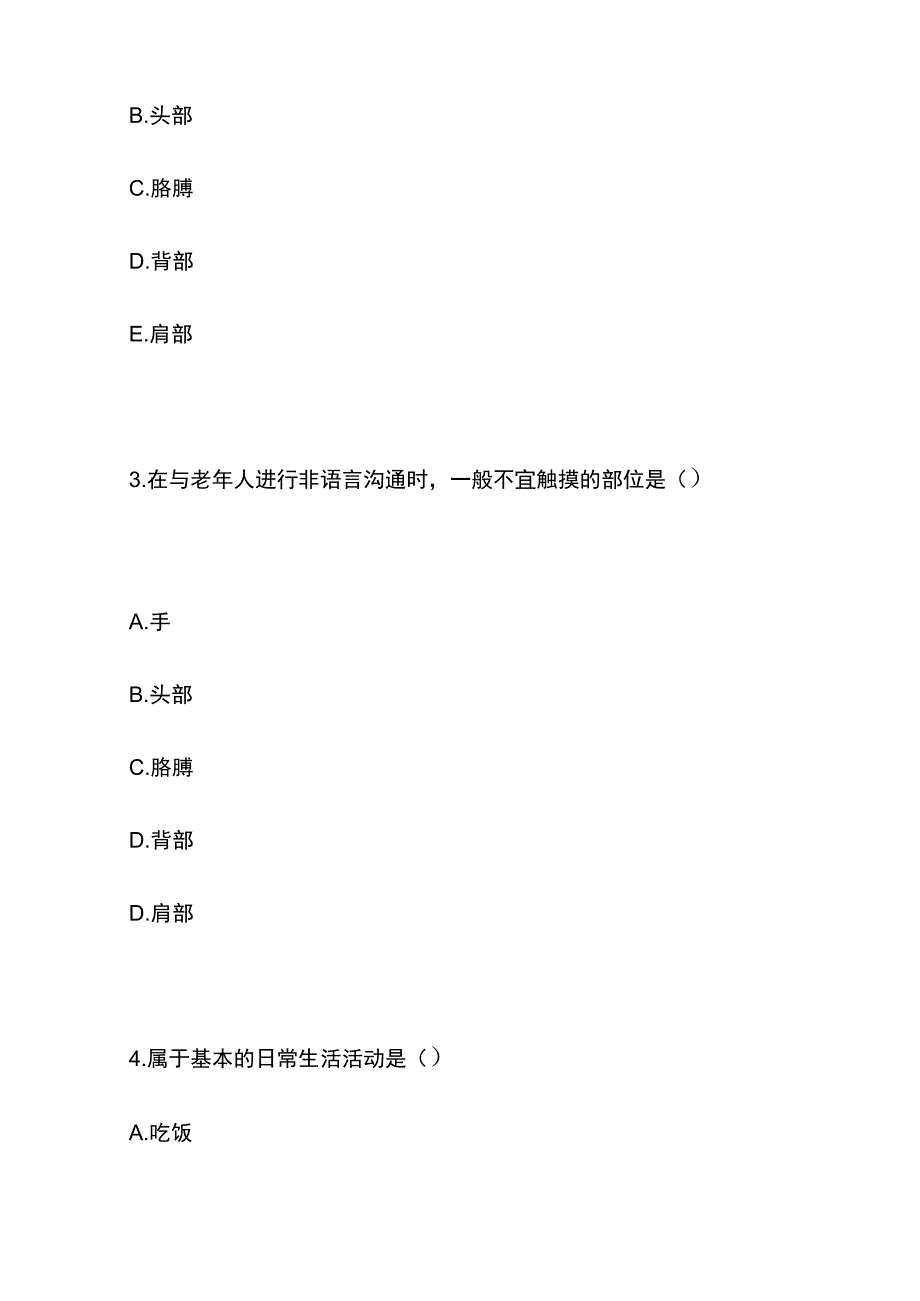 B.头部

C.胳膊

D.背部

E.肩部

3.在与老年人进行非语言沟通时，一般不宜触摸的部位是（）

A.手

B.头部

C.胳膊

D.背部

D.肩部

4.属于基本的日常生活活动是（）

A.吃饭